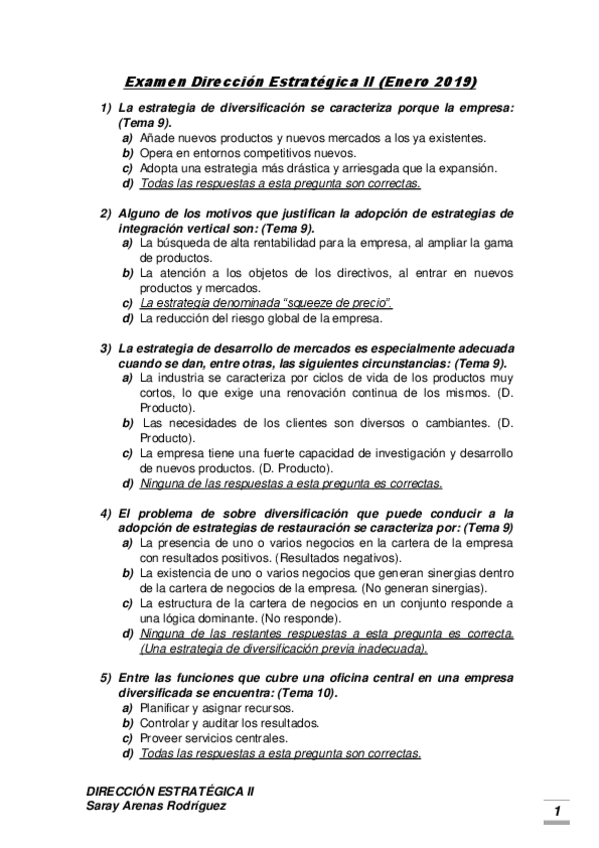 Examen Dirección Estratégica II (Enero 2019)

1) La estrategia de diversificación se caracteriza porque la empresa: (Tema 9).
a) Añade nuevos productos y nuevos mercados a los ya existentes.
b) Opera en entornos competitivos nuevos.
c) Adopta una estrategia más drástica y arriesgada que la expansión.
d) Todas las respuestas a esta pregunta son correctas.

2) Alguno de los motivos que justifican la adopción de estrategias de integración vertical son: (Tema 9).
a) La búsqueda de alta rentabilidad para la empresa, al ampliar la gama de productos.
b) La atención a los objetos de los directivos, al entrar en nuevos productos y mercados.
c) La estrategia denominada "squeeze de precio".
d) La reducción del riesgo global de la empresa.

3) La estrategia de desarrollo de mercados es especialmente adecuada cuando se dan, entre otras, las siguientes circunstancias: (Tema 9).
a) La industria se caracteriza por ciclos de vida de los productos muy cortos, lo que exige una renovación continua de los mismos. (D. Producto).
b) Las necesidades de los clientes son diversos o cambiantes. (D. Producto).
c) La empresa tiene una fuerte capacidad de investigación y desarrollo de nuevos productos. (D. Producto).
d) Ninguna de las respuestas a esta pregunta es correctas.

4) El problema de sobre diversificación que puede conducir a la adopción de estrategias de restauración se caracteriza por: (Tema 9)
a) La presencia de uno o varios negocios en la cartera de la empresa con resultados positivos. (Resultados negativos).
b) La existencia de uno o varios negocios que generan sinergias dentro de la cartera de negocios de la empresa. (No generan sinergias).
c) La estructura de la cartera de negocios en un conjunto responde a una lógica dominante. (No responde).
d) Ninguna de las restantes respuestas a esta pregunta es correcta. (Una estrategia de diversificación previa inadecuada).

5) Entre las funciones que cubre una oficina central en una empresa diversificada se encuentra: (Tema 10).
a) Planificar y asignar recursos.
b) Controlar y auditar los resultados.
c) Proveer servicios centrales.
d) Todas las respuestas a esta pregunta son correctas.

DIRECCIÓN ESTRATÉGICA II
Saray Arenas Rodríguez

1